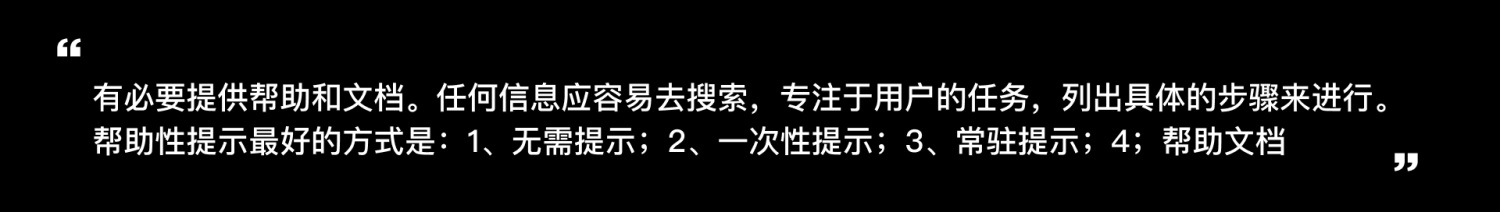 “

有必要提供帮助和文档。任何信息应容易去搜索，专注于用户的任务，列出具体的步骤来进行。帮助性提示最好的方式是：1、无需提示；2、一次性提示；3、常驻提示；4；帮助文档

”